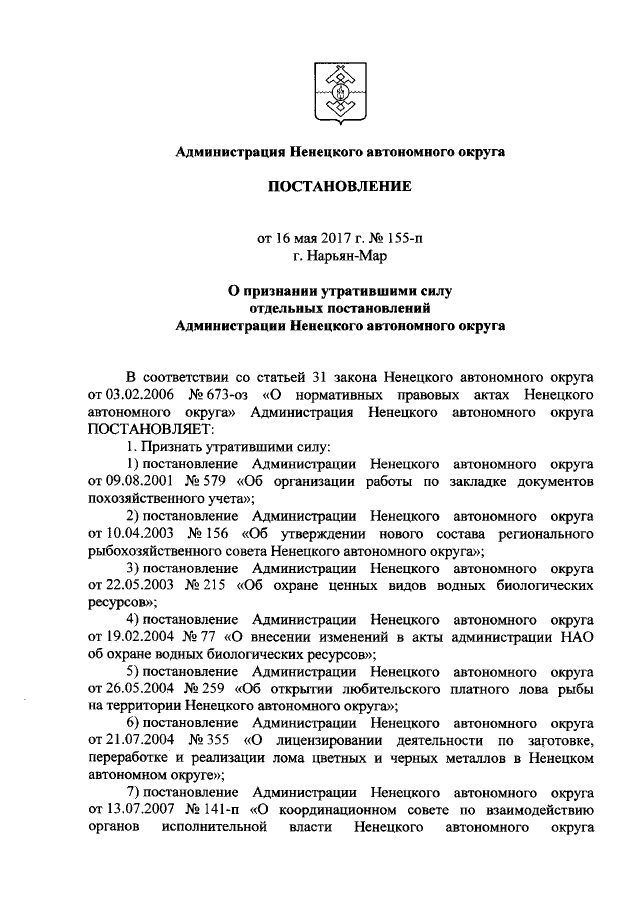 Администрация Ненецкого автономного округа

ПОСТАНОВЛЕНИЕ

от 16 мая 2017 г. № 155-п
г. Нарьян-Мар

О признании утратившими силу
отдельных постановлений
Администрации Ненецкого автономного округа

В соответствии со статьей 31 закона Ненецкого автономного округа от 03.02.2006 № 673-оз «О нормативных правовых актах Ненецкого автономного округа» Администрация Ненецкого автономного округа ПОСТАНОВЛЯЕТ:

1. Признать утратившими силу:

1) постановление Администрации Ненецкого автономного округа от 09.08.2001 № 579 «Об организации работы по закладке документов похозяйственного учета»;

2) постановление Администрации Ненецкого автономного округа от 10.04.2003 № 156 «Об утверждении нового состава регионального рыбохозяйственного совета Ненецкого автономного округа»;

3) постановление Администрации Ненецкого автономного округа от 22.05.2003 № 215 «Об охране ценных видов водных биологических ресурсов»;

4) постановление Администрации Ненецкого автономного округа от 19.02.2004 № 77 «О внесении изменений в акты администрации НАО об охране водных биологических ресурсов»;

5) постановление Администрации Ненецкого автономного округа от 26.05.2004 № 259 «Об открытии любительского платного лова рыбы на территории Ненецкого автономного округа»;

6) постановление Администрации Ненецкого автономного округа от 21.07.2004 № 355 «О лицензировании деятельности по заготовке, переработке и реализации лома цветных и черных металлов в Ненецком автономном округе»;

7) постановление Администрации Ненецкого автономного округа от 13.07.2007 № 141-п «О координационном совете по взаимодействию органов исполнительной власти Ненецкого автономного округа